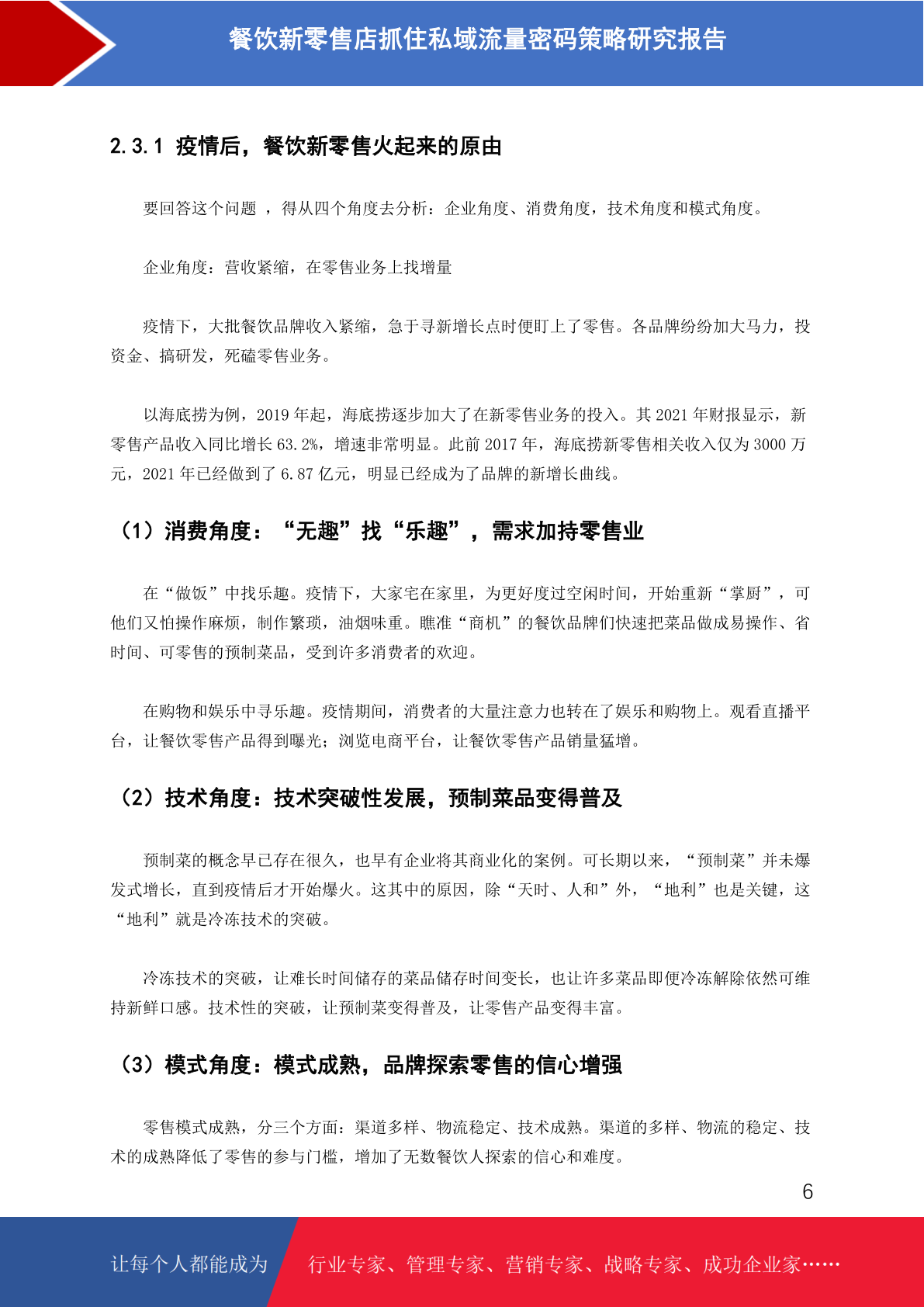 餐饮新零售店抓住私域流量密码策略研究报告

2.3.1 疫情后，餐饮新零售火起来的原由

要回答这个问题 ，得从四个角度去分析：企业角度、消费角度，技术角度和模式角度。

企业角度：营收紧缩，在零售业务上找增量

疫情下，大批餐饮品牌收入紧缩，急于寻新增长点时便盯上了零售。各品牌纷纷加大马力，投资金、搞研发，死磕零售业务。

以海底捞为例，2019 年起，海底捞逐步加大了在新零售业务的投入。其 2021 年财报显示，新零售产品收入同比增长 63.2%，增速非常明显。此前 2017 年，海底捞新零售相关收入仅为 3000 万元，2021 年已经做到了 6.87 亿元，明显已经成为了品牌的新增长曲线。

（1）消费角度：“无趣”找“乐趣”，需求加持零售业

在“做饭”中找乐趣。疫情下，大家宅在家里，为更好度过空闲时间，开始重新“掌厨”，可他们又怕操作麻烦，制作繁琐，油烟味重。瞧准“商机”的餐饮品牌们快速把菜品做成易操作、省时间、可零售的预制菜品，受到许多消费者的欢迎。

在购物和娱乐中寻乐趣。疫情期间，消费者的大量注意力也转在了娱乐和购物上。观看直播平台，让餐饮零售产品得到曝光；浏览电商平台，让餐饮零售产品销量猛增。

（2）技术角度：技术突破性发展，预制菜品变得普及

预制菜的概念早已存在很久，也早有企业将其商业化的案例。可长期以来，“预制菜”并未爆发式增长，直到疫情后才开始爆火。这其中的原因，除“天时、人和”外，“地利”也是关键，这“地利”就是冷冻技术的突破。

冷冻技术的突破，让难长时间储存的菜品储存时间变长，也让许多菜品即便冷冻解除依然可维持新鲜口感。技术性的突破，让预制菜变得普及，让零售产品变得丰富。

（3）模式角度：模式成熟，品牌探索零售的信心增强

零售模式成熟，分三个方面：渠道多样、物流稳定、技术成熟。渠道的多样、物流的稳定、技术的成熟降低了零售的参与门槛，增加了无数餐饮人探索的信心和难度。

6

让每个人都能成为 行业专家、管理专家、营销专家、战略专家、成功企业家……